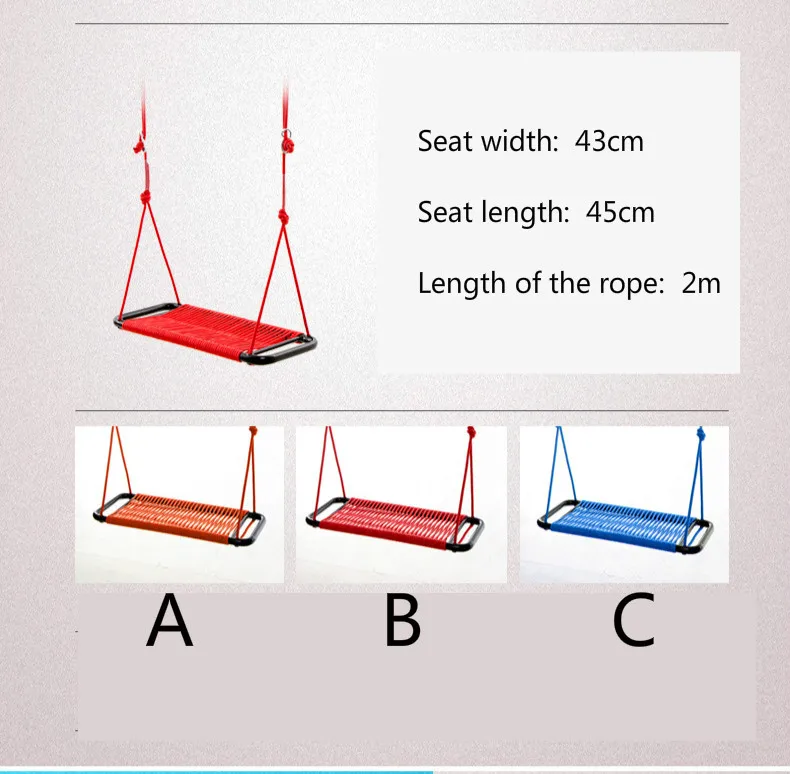 Seat width: 43cm

Seat length: 45cm

Length of the rope: 2m

A

B

C